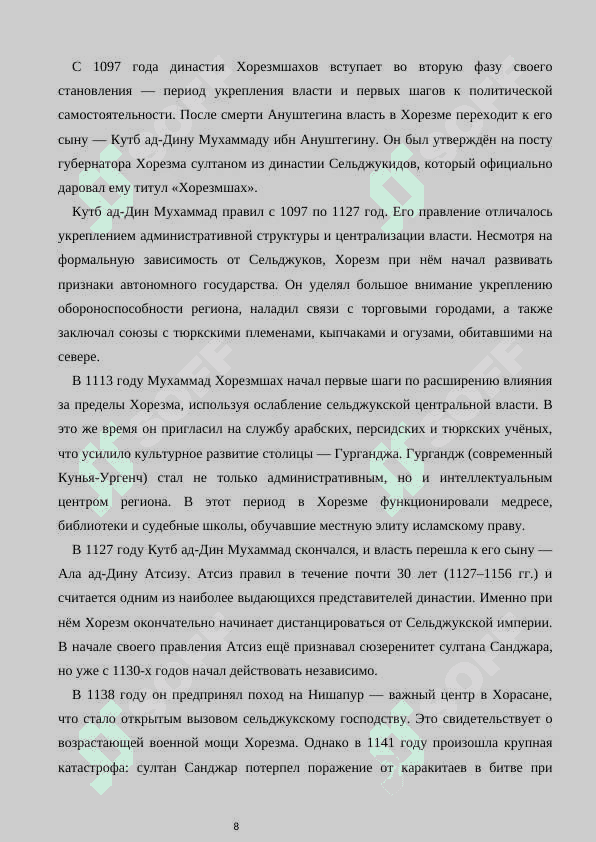 С 1097 года династия Хорезмшахов вступает во вторую фазу своего становления — период укрепления власти и первых шагов к политической самостоятельности. После смерти Ануштегина власть в Хорезме переходит к его сыну — Кутб ад-Дину Мухаммаду ибн Ануштегину. Он был утверждён на посту губернатора Хорезма султаном из династии Сельджукидов, который официально даровал ему титул «Хорезмшах».

Кутб ад-Дин Мухаммад правил с 1097 по 1127 год. Его правление отличалось укреплением административной структуры и централизации власти. Несмотря на формальную зависимость от Сельджуков, Хорезм при нём начал развивать признаки автономного государства. Он уделял большое внимание укреплению обороноспособности региона, наладил связи с торговыми городами, а также заключал союзы с тюркскими племенами, кыпчаками и огузами, обитавшими на севере.

В 1113 году Мухаммад Хорезмшах начал первые шаги по расширению влияния за пределы Хорезма, используя ослабление сельджукской центральной власти. В это же время он пригласил на службу арабских, персидских и тюркских учёных, что усилило культурное развитие столицы — Гурганджа. Гургандж (современный Кунья-Ургенч) стал не только административным, но и интеллектуальным центром региона. В этот период в Хорезме функционировали медресе, библиотеки и судебные школы, обучавшие местную элиту исламскому праву.

В 1127 году Кутб ад-Дин Мухаммад скончался, и власть перешла к его сыну — Ала ад-Дину Атсизу. Атсиз правил в течение почти 30 лет (1127–1156 гг.) и считается одним из наиболее выдающихся представителей династии. Именно при нём Хорезм окончательно начинает дистанцироваться от Сельджукской империи. В начале своего правления Атсиз ещё признавал сюзеренитет султана Санджара, но уже с 1130-х годов начал действовать независимо.

В 1138 году он предпринял поход на Нишапур — важный центр в Хорасане, что стало открытым вызовом сельджукскому господству. Это свидетельствует о возрастающей военной мощи Хорезма. Однако в 1141 году произошла крупная катастрофа: султан Санджар потерпел поражение от каракитаев в битве при

8